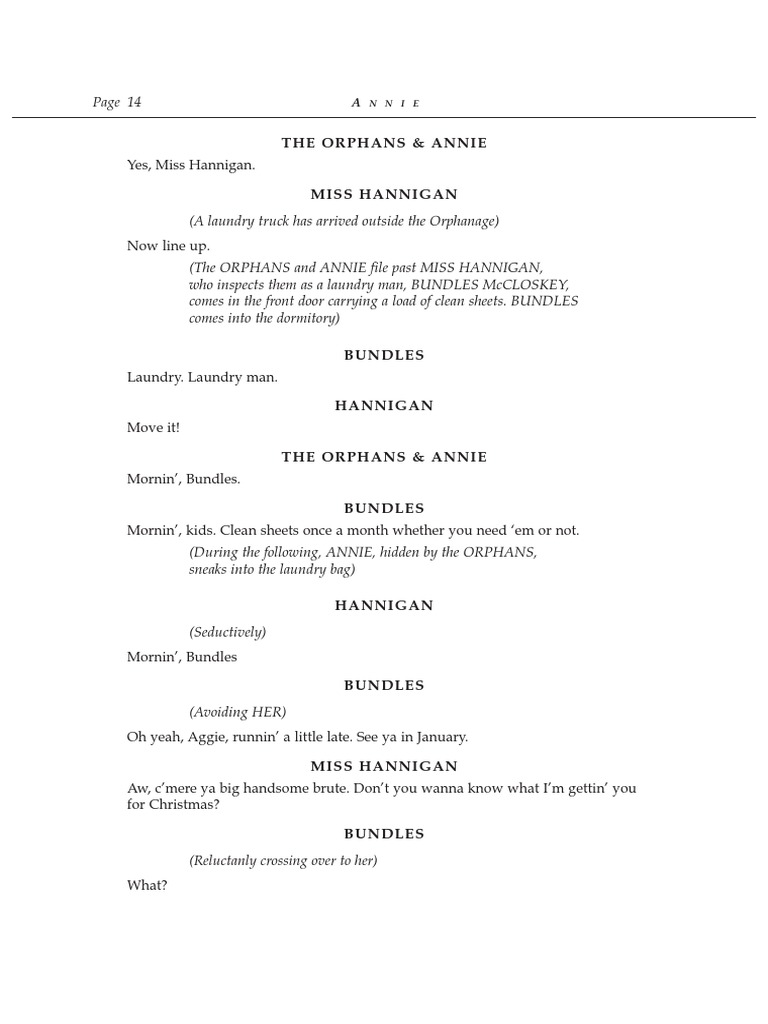 Page 14 ANNIE

THE ORPHANS & ANNIE

Yes, Miss Hannigan.

MISS HANNIGAN

(A laundry truck has arrived outside the Orphanage)

Now line up.

(The ORPHANS and ANNIE file past MISS HANNIGAN, who inspects them as a laundry man, BUNDLES McCLOSKEY, comes in the front door carrying a load of clean sheets. BUNDLES comes into the dormitory)

BUNDLES

Laundry. Laundry man.

HANNIGAN

Move it!

THE ORPHANS & ANNIE

Mornin', Bundles.

BUNDLES

Mornin', kids. Clean sheets once a month whether you need 'em or not.

(During the following, ANNIE, hidden by the ORPHANS, sneaks into the laundry bag)

HANNIGAN

(Seductively)

Mornin', Bundles

BUNDLES

(Avoiding HER)

Oh yeah, Aggie, runnin' a little late. See ya in January.

MISS HANNIGAN

Aw, c'mere ya big handsome brute. Don't you wanna know what I'm gettin' you for Christmas?

BUNDLES

(Reluctanly crossing over to her)

What?